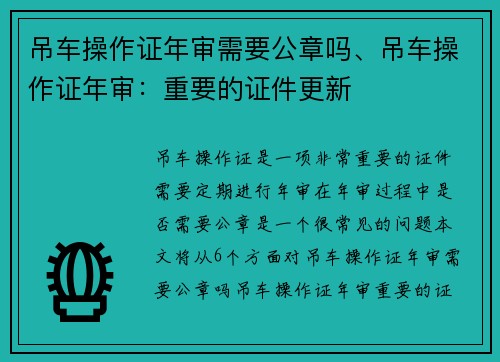 吊车操作证年审需要公章吗、吊车操作证年审：重要的证件更新

吊车操作证是一项非常重要的证件需要定期进行年审在年审过程中是否需要公章是一个很常见的问题本文将从6个方面对吊车操作证年审需要公章吗吊车操作证年审重要的证